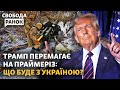 СВОБОДА РАНОК

ТРАМП ПЕРЕМАГАЄ НА ПРАЙМЕРІЗ: ЩО БУДЕ З УКРАЇНОЮ?